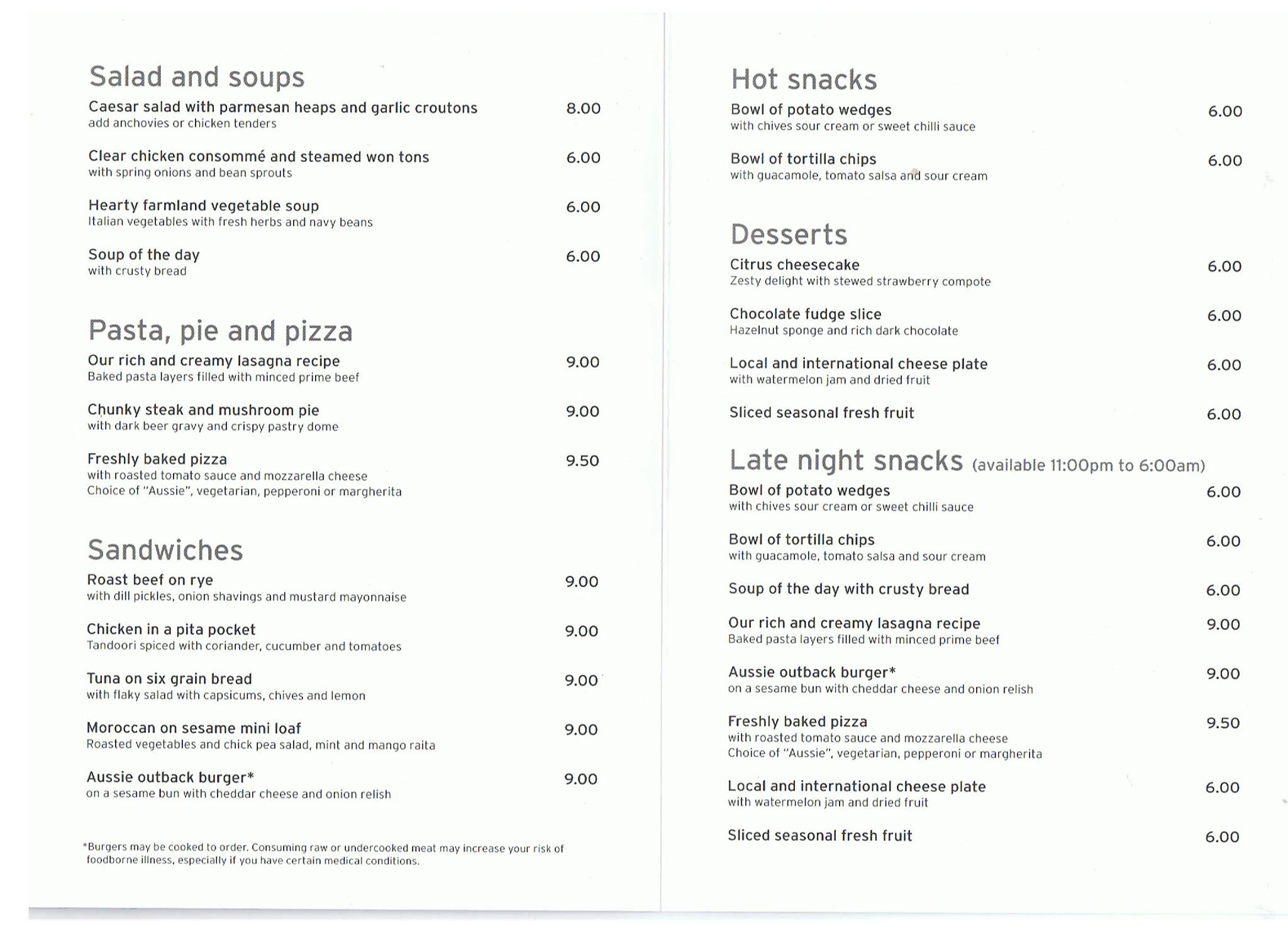 Salad and soups

Caesar salad with parmesan heaps and garlic croutons 8.00
add anchovies or chicken tenders

Clear chicken consommé and steamed won tons 6.00
with spring onions and bean sprouts

Hearty farmland vegetable soup 6.00
Italian vegetables with fresh herbs and navy beans

Soup of the day 6.00
with crusty bread

Pasta, pie and pizza

Our rich and creamy lasagna recipe 9.00
Baked pasta layers filled with minced prime beef

Chunky steak and mushroom pie 9.00
with dark beer gravy and crispy pastry dome

Freshly baked pizza 9.50
with roasted tomato sauce and mozzarella cheese
Choice of "Aussie", vegetarian, pepperoni or margherita

Sandwiches

Roast beef on rye 9.00
with dill pickles, onion shavings and mustard mayonnaise

Chicken in a pita pocket 9.00
Tandoori spiced with coriander, cucumber and tomatoes

Tuna on six grain bread 9.00
with flaky salad with capsicums, chives and lemon

Moroccan on sesame mini loaf 9.00
Roasted vegetables and chick pea salad, mint and mango raita

Aussie outback burger* 9.00
on a sesame bun with cheddar cheese and onion relish

*Burgers may be cooked to order. Consuming raw or undercooked meat may increase your risk of foodborne illness, especially if you have certain medical conditions.

Hot snacks

Bowl of potato wedges 6.00
with chives sour cream or sweet chilli sauce

Bowl of tortilla chips 6.00
with guacamole, tomato salsa and sour cream

Desserts

Citrus cheesecake 6.00
Zesty delight with stewed strawberry compote

Chocolate fudge slice 6.00
Hazelnut sponge and rich dark chocolate

Local and international cheese plate 6.00
with watermelon jam and dried fruit

Sliced seasonal fresh fruit 6.00

Late night snacks (available 11:00pm to 6:00am)

Bowl of potato wedges 6.00
with chives sour cream or sweet chilli sauce

Bowl of tortilla chips 6.00
with guacamole, tomato salsa and sour cream

Soup of the day with crusty bread 6.00

Our rich and creamy lasagna recipe 9.00
Baked pasta layers filled with minced prime beef

Aussie outback burger* 9.00
on a sesame bun with cheddar cheese and onion relish

Freshly baked pizza 9.50
with roasted tomato sauce and mozzarella cheese
Choice of "Aussie", vegetarian, pepperoni or margherita

Local and international cheese plate 6.00
with watermelon jam and dried fruit

Sliced seasonal fresh fruit 6.00